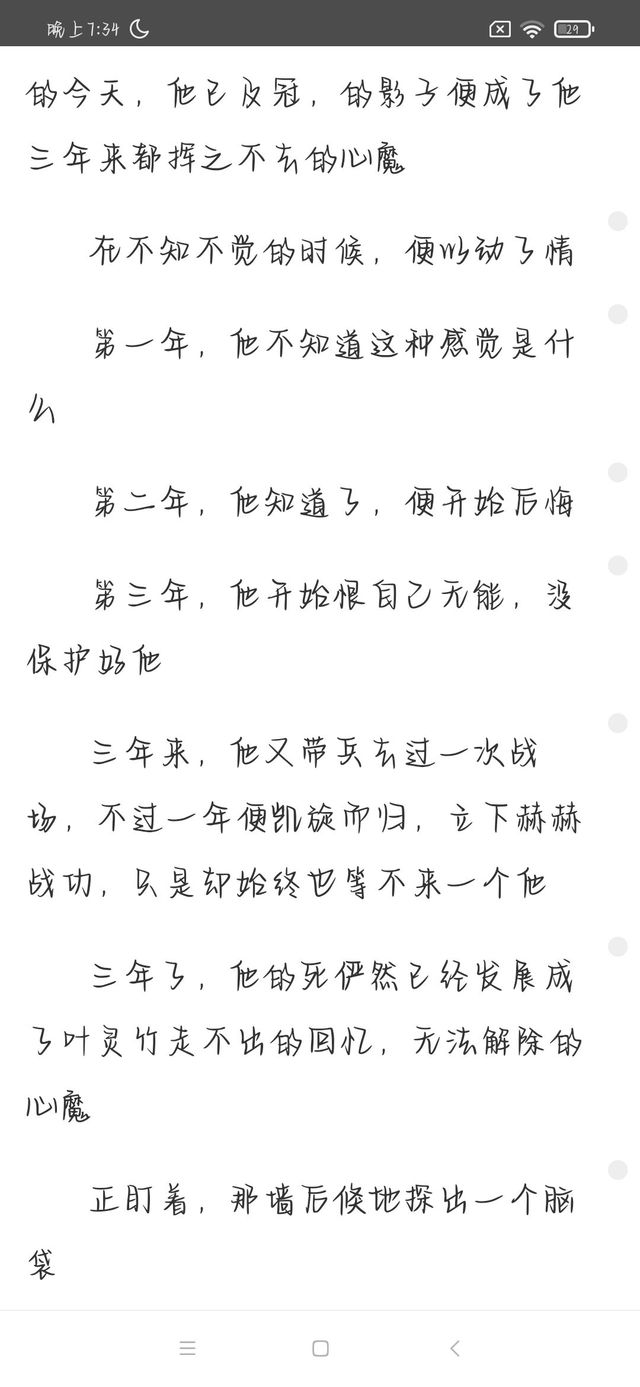 晚上7:34

29

的今天，他已及冠，的影子便成了他三年来都挥之不去的心魔

在不知不觉的时候，便以动了情

第一年，他不知道这种感觉是什么

第二年，他知道了，便开始后悔

第三年，他开始恨自己无能，没保护好他

三年来，他又带兵去过一次战场，不过一年便凯旋而归，立下赫赫战功，只是却始终也等不来一个他

三年了，他的死俨然已经发展成了叶灵竹走不出的回忆，无法解除的心魔

正盯着，那墙后倏地探出一个脑袋